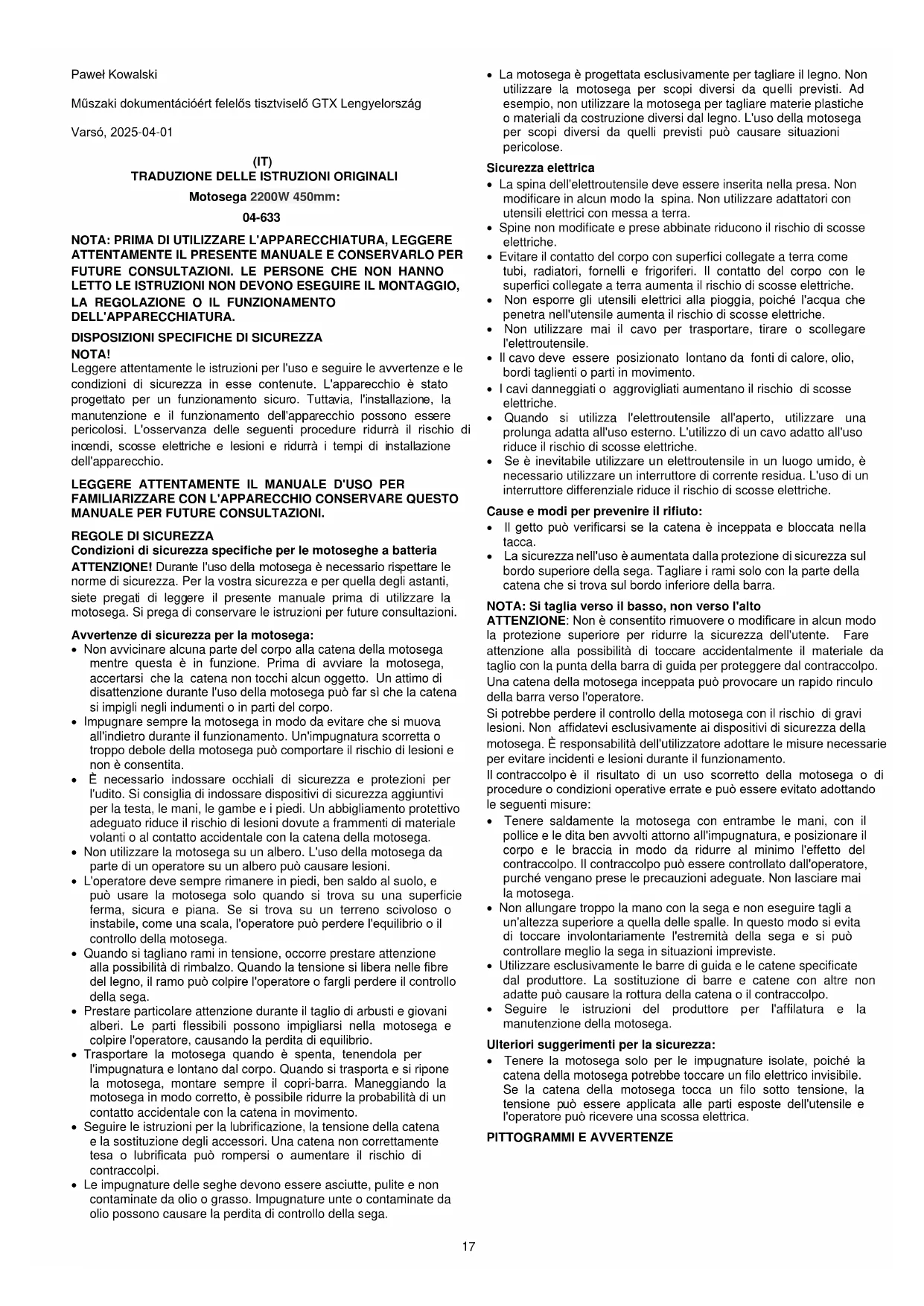 Paweł Kowalski

Műszaki dokumentációért felelős tisztviselő GTX Lengyelország

Varsó, 2025-04-01

(IT)
TRADUZIONE DELLE ISTRUZIONI ORIGINALI

Motosega 2200W 450mm:

04-633

NOTA: PRIMA DI UTILIZZARE L'APPARECCHIATURA, LEGGERE ATTENTAMENTE IL PRESENTE MANUALE E CONSERVARLO PER FUTURE CONSULTAZIONI. LE PERSONE CHE NON HANNO LETTO LE ISTRUZIONI NON DEVONO ESEGUIRE IL MONTAGGIO, LA REGOLAZIONE O IL FUNZIONAMENTO DELL'APPARECCHIATURA.

DISPOSIZIONI SPECIFICHE DI SICUREZZA
NOTA!
Leggere attentamente le istruzioni per l'uso e seguire le avvertenze e le condizioni di sicurezza in esse contenute. L'apparecchio è stato progettato per un funzionamento sicuro. Tuttavia, l'installazione, la manutenzione e il funzionamento dell'apparecchio possono essere pericolosi. L'osservanza delle seguenti procedure ridurrà il rischio di incendi, scosse elettriche e lesioni e ridurrà i tempi di installazione dell'apparecchio.

LEGGERE ATTENTAMENTE IL MANUALE D'USO PER FAMILIARIZZARE CON L'APPARECCHIO CONSERVARE QUESTO MANUALE PER FUTURE CONSULTAZIONI.

REGOLE DI SICUREZZA
Condizioni di sicurezza specifiche per le motoseghe a batteria
ATTENZIONE! Durante l'uso della motosega è necessario rispettare le norme di sicurezza. Per la vostra sicurezza e per quella degli astanti, siete pregati di leggere il presente manuale prima di utilizzare la motosega. Si prega di conservare le istruzioni per future consultazioni.

Avvertenze di sicurezza per la motosega:
• Non avvicinare alcuna parte del corpo alla catena della motosega mentre questa è in funzione. Prima di avviare la motosega, accertarsi che la catena non tocchi alcun oggetto. Un attimo di disattenzione durante l'uso della motosega può far sì che la catena si impigli negli indumenti o in parti del corpo.
• Impugnare sempre la motosega in modo da evitare che si muova all'indietro durante il funzionamento. Un'impugnatura scorretta o troppo debole della motosega può comportare il rischio di lesioni e non è consentita.
• È necessario indossare occhiali di sicurezza e protezioni per l'udito. Si consiglia di indossare dispositivi di sicurezza aggiuntivi per la testa, le mani, le gambe e i piedi. Un abbigliamento protettivo adeguato riduce il rischio di lesioni dovute a frammenti di materiale volanti o al contatto accidentale con la catena della motosega.
• Non utilizzare la motosega su un albero. L'uso della motosega da parte di un operatore su un albero può causare lesioni.
• L'operatore deve sempre rimanere in piedi, ben saldo al suolo, e può usare la motosega solo quando si trova su una superficie ferma, sicura e piana. Se si trova su un terreno scivoloso o instabile, come una scala, l'operatore può perdere l'equilibrio o il controllo della motosega.
• Quando si tagliano rami in tensione, occorre prestare attenzione alla possibilità di rimbalzo. Quando la tensione si libera nelle fibre del legno, il ramo può colpire l'operatore o fargli perdere il controllo della sega.
• Prestare particolare attenzione durante il taglio di arbusti e giovani alberi. Le parti flessibili possono impigliarsi nella motosega e colpire l'operatore, causando la perdita di equilibrio.
• Trasportare la motosega quando è spenta, tenendola per l'impugnatura e lontano dal corpo. Quando si trasporta e si ripone la motosega, montare sempre il copri-barra. Maneggiando la motosega in modo corretto, è possibile ridurre la probabilità di un contatto accidentale con la catena in movimento.
• Seguire le istruzioni per la lubrificazione, la tensione della catena e la sostituzione degli accessori. Una catena non correttamente tesa o lubrificata può rompersi o aumentare il rischio di contraccolpi.
• Le impugnature delle seghe devono essere asciutte, pulite e non contaminate da olio o grasso. Impugnature unte o contaminate da olio possono causare la perdita di controllo della sega.

• La motosega è progettata esclusivamente per tagliare il legno. Non utilizzare la motosega per scopi diversi da quelli previsti. Ad esempio, non utilizzare la motosega per tagliare materie plastiche o materiali da costruzione diversi dal legno. L'uso della motosega per scopi diversi da quelli previsti può causare situazioni pericolose.

Sicurezza elettrica
• La spina dell'elettroutensile deve essere inserita nella presa. Non modificare in alcun modo la spina. Non utilizzare adattatori con utensili elettrici con messa a terra.
• Spine non modificate e prese abbinate riducono il rischio di scosse elettriche.
• Evitare il contatto del corpo con superfici collegate a terra come tubi, radiatori, fornelli e frigoriferi. Il contatto del corpo con le superfici collegate a terra aumenta il rischio di scosse elettriche.
• Non esporre gli utensili elettrici alla pioggia, poiché l'acqua che penetra nell'utensile aumenta il rischio di scosse elettriche.
• Non utilizzare mai il cavo per trasportare, tirare o scollegare l'elettroutensile.
• Il cavo deve essere posizionato lontano da fonti di calore, olio, bordi taglienti o parti in movimento.
• I cavi danneggiati o aggrovigliati aumentano il rischio di scosse elettriche.
• Quando si utilizza l'elettroutensile all'aperto, utilizzare una prolunga adatta all'uso esterno. L'utilizzo di un cavo adatto all'uso riduce il rischio di scosse elettriche.
• Se è inevitabile utilizzare un elettroutensile in un luogo umido, è necessario utilizzare un interruttore di corrente residua. L'uso di un interruttore differenziale riduce il rischio di scosse elettriche.

Cause e modi per prevenire il rifiuto:
• Il getto può verificarsi se la catena è inceppata e bloccata nella tacca.
• La sicurezza nell'uso è aumentata dalla protezione di sicurezza sul bordo superiore della sega. Tagliare i rami solo con la parte della catena che si trova sul bordo inferiore della barra.

NOTA: Si taglia verso il basso, non verso l'alto
ATTENZIONE: Non è consentito rimuovere o modificare in alcun modo la protezione superiore per ridurre la sicurezza dell'utente. Fare attenzione alla possibilità di toccare accidentalmente il materiale da taglio con la punta della barra di guida per proteggere dal contraccolpo. Una catena della motosega inceppata può provocare un rapido rinculo della barra verso l'operatore.
Si potrebbe perdere il controllo della motosega con il rischio di gravi lesioni. Non affidatevi esclusivamente ai dispositivi di sicurezza della motosega. È responsabilità dell'utilizzatore adottare le misure necessarie per evitare incidenti e lesioni durante il funzionamento.
Il contraccolpo è il risultato di un uso scorretto della motosega o di procedure o condizioni operative errate e può essere evitato adottando le seguenti misure:
• Tenere saldamente la motosega con entrambe le mani, con il pollice e le dita ben avvolti attorno all'impugnatura, e posizionare il corpo e le braccia in modo da ridurre al minimo l'effetto del contraccolpo. Il contraccolpo può essere controllato dall'operatore, purché vengano prese le precauzioni adeguate. Non lasciare mai la motosega.
• Non allungare troppo la mano con la sega e non eseguire tagli a un'altezza superiore a quella delle spalle. In questo modo si evita di toccare involontariamente l'estremità della sega e si può controllare meglio la sega in situazioni impreviste.
• Utilizzare esclusivamente le barre di guida e le catene specificate dal produttore. La sostituzione di barre e catene con altre non adatte può causare la rottura della catena o il contraccolpo.
• Seguire le istruzioni del produttore per l'affilatura e la manutenzione della motosega.

Ulteriori suggerimenti per la sicurezza:
• Tenere la motosega solo per le impugnature isolate, poiché la catena della motosega potrebbe toccare un filo elettrico invisibile. Se la catena della motosega tocca un filo sotto tensione, la tensione può essere applicata alle parti esposte dell'utensile e l'operatore può ricevere una scossa elettrica.

PITTOGRAMMI E AVVERTENZE

17